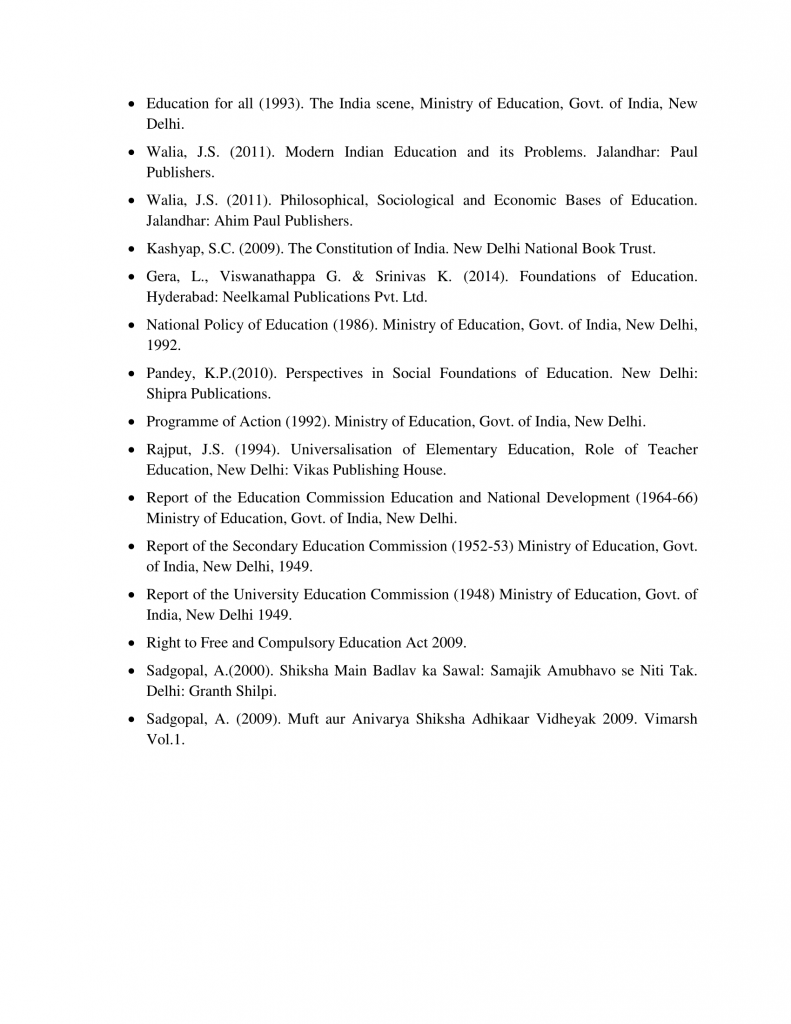 • Education for all (1993). The India scene, Ministry of Education, Govt. of India, New Delhi.

• Walia, J.S. (2011). Modern Indian Education and its Problems. Jalandhar: Paul Publishers.

• Walia, J.S. (2011). Philosophical, Sociological and Economic Bases of Education. Jalandhar: Ahim Paul Publishers.

• Kashyap, S.C. (2009). The Constitution of India. New Delhi National Book Trust.

• Gera, L., Viswanathappa G. & Srinivas K. (2014). Foundations of Education. Hyderabad: Neelkamal Publications Pvt. Ltd.

• National Policy of Education (1986). Ministry of Education, Govt. of India, New Delhi, 1992.

• Pandey, K.P.(2010). Perspectives in Social Foundations of Education. New Delhi: Shipra Publications.

• Programme of Action (1992). Ministry of Education, Govt. of India, New Delhi.

• Rajput, J.S. (1994). Universalisation of Elementary Education, Role of Teacher Education, New Delhi: Vikas Publishing House.

• Report of the Education Commission Education and National Development (1964-66) Ministry of Education, Govt. of India, New Delhi.

• Report of the Secondary Education Commission (1952-53) Ministry of Education, Govt. of India, New Delhi, 1949.

• Report of the University Education Commission (1948) Ministry of Education, Govt. of India, New Delhi 1949.

• Right to Free and Compulsory Education Act 2009.

• Sadgopal, A.(2000). Shiksha Main Badlav ka Sawal: Samajik Amubhavo se Niti Tak. Delhi: Granth Shilpi.

• Sadgopal, A. (2009). Muft aur Anivarya Shiksha Adhikaar Vidheyak 2009. Vimarsh Vol.1.